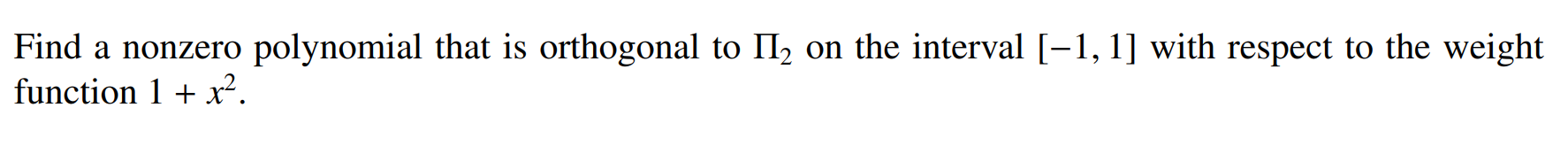 Find a nonzero polynomial that is orthogonal to $\Pi_2$ on the interval $[-1, 1]$ with respect to the weight function $1 + x^2$.